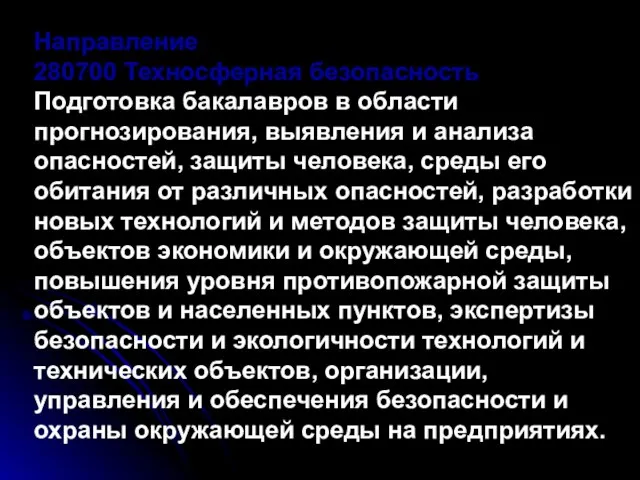 Направление
280700 Техносферная безопасность
Подготовка бакалавров в области прогнозирования, выявления и анализа опасностей, защиты человека, среды его обитания от различных опасностей, разработки новых технологий и методов защиты человека, объектов экономики и окружающей среды, повышения уровня противопожарной защиты объектов и населенных пунктов, экспертизы безопасности и экологичности технологий и технических объектов, организации, управления и обеспечения безопасности и охраны окружающей среды на предприятиях.